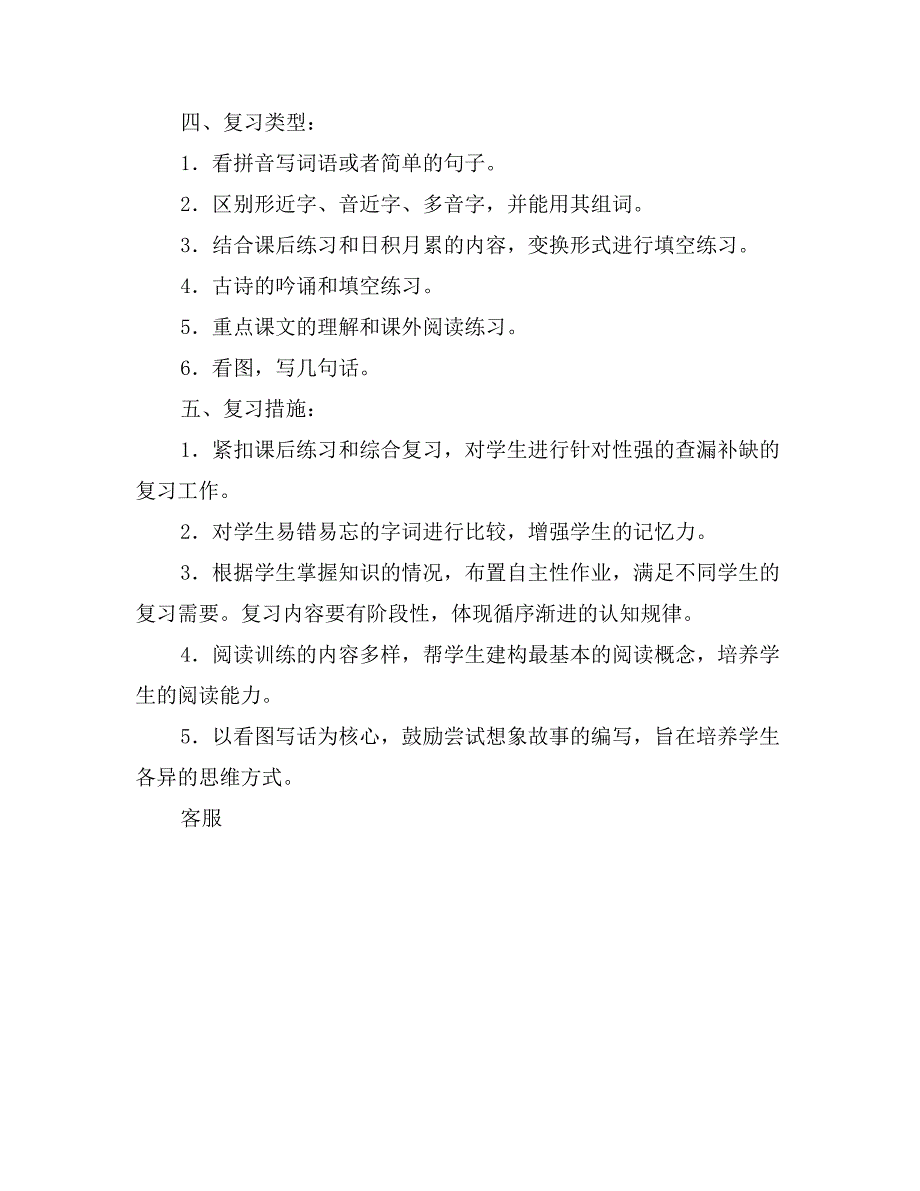 四、复习类型：

1．看拼音写词语或者简单的句子。

2．区别形近字、音近字、多音字，并能用其组词。

3．结合课后练习和日积月累的内容，变换形式进行填空练习。

4．古诗的吟诵和填空练习。

5．重点课文的理解和课外阅读练习。

6．看图，写几句话。

五、复习措施：

1．紧扣课后练习和综合复习，对学生进行针对性强的查漏补缺的复习工作。

2．对学生易错易忘的字词进行比较，增强学生的记忆力。

3．根据学生掌握知识的情况，布置自主性作业，满足不同学生的复习需要。复习内容要有阶段性，体现循序渐进的认知规律。

4．阅读训练的内容多样，帮学生建构最基本的阅读概念，培养学生的阅读能力。

5．以看图写话为核心，鼓励尝试想象故事的编写，旨在培养学生各异的思维方式。

客服